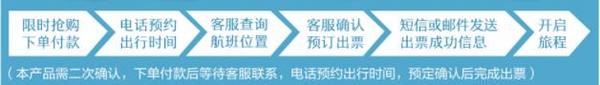 限时抢购
下单付款

电话预约
出行时间

客服查询
航班位置

客服确认
预订出票

短信或邮件发送
出票成功信息

开启
旅程

（本产品需二次确认，下单付款后等待客服联系，电话预约出行时间，预定确认后完成出票）